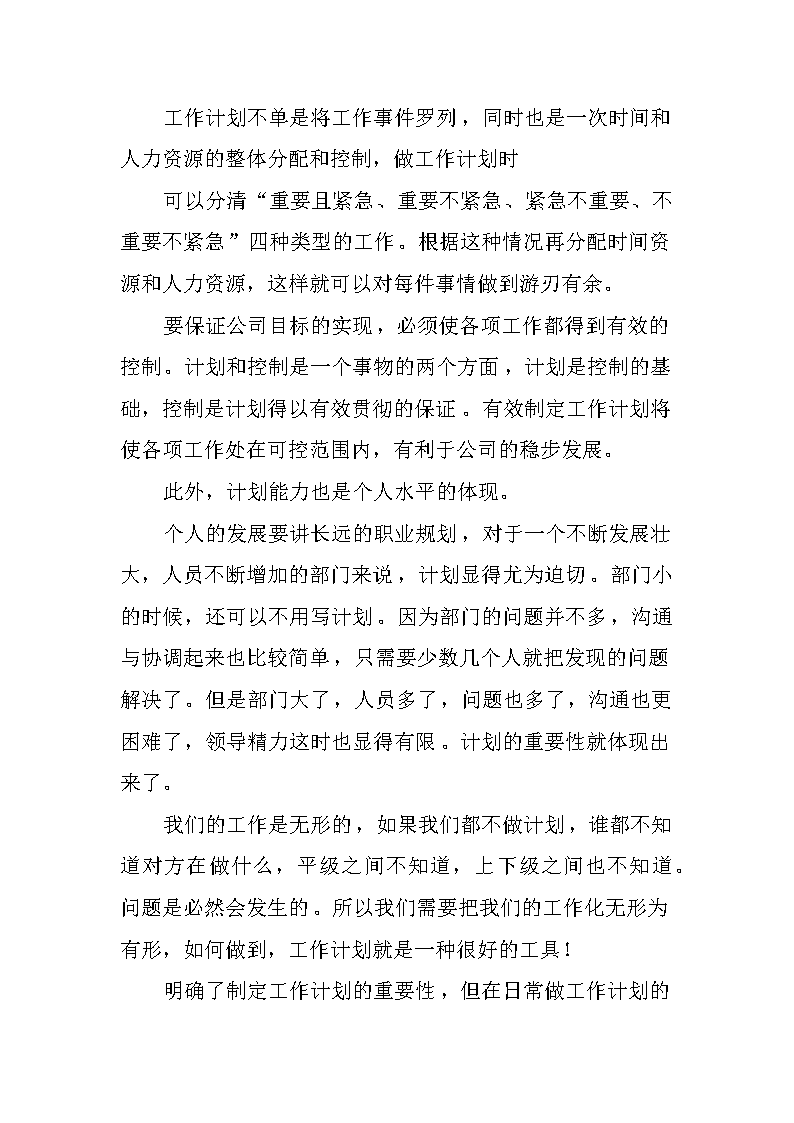 工作计划不单是将工作事件罗列，同时也是一次时间和人力资源的整体分配和控制，做工作计划时

可以分清“重要且紧急、重要不紧急、紧急不重要、不重要不紧急”四种类型的工作。根据这种情况再分配时间资源和人力资源，这样就可以对每件事情做到游刃有余。

要保证公司目标的实现，必须使各项工作都得到有效的控制。计划和控制是一个事物的两个方面，计划是控制的基础，控制是计划得以有效贯彻的保证。有效制定工作计划将使各项工作处在可控范围内，有利于公司的稳步发展。

此外，计划能力也是个人水平的体现。

个人的发展要讲长远的职业规划，对于一个不断发展壮大，人员不断增加的部门来说，计划显得尤为迫切。部门小的时候，还可以不用写计划。因为部门的问题并不多，沟通与协调起来也比较简单，只需要少数几个人就把发现的问题解决了。但是部门大了，人员多了，问题也多了，沟通也更困难了，领导精力这时也显得有限。计划的重要性就体现出来了。

我们的工作是无形的，如果我们都不做计划，谁都不知道对方在做什么，平级之间不知道，上下级之间也不知道。问题是必然会发生的。所以我们需要把我们的工作化无形为有形，如何做到，工作计划就是一种很好的工具！

明确了制定工作计划的重要性，但在日常做工作计划的